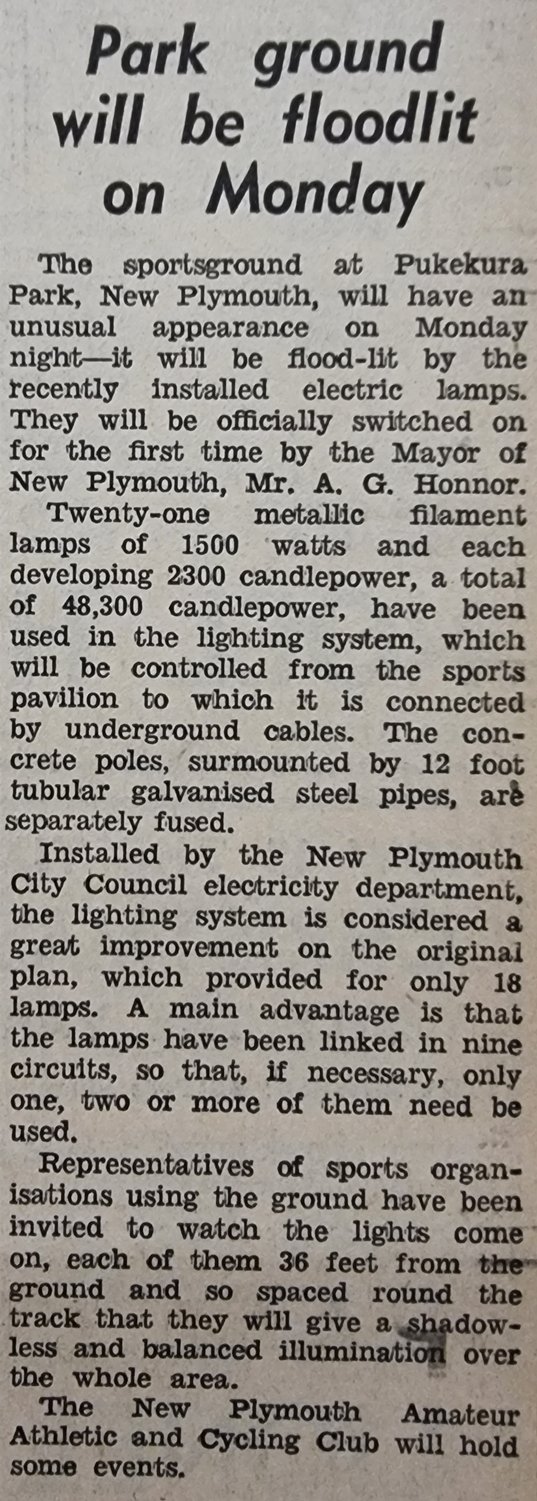 Park ground will be floodlit on Monday

The sportsground at Pukekura Park, New Plymouth, will have an unusual appearance on Monday night—it will be flood-lit by the recently installed electric lamps. They will be officially switched on for the first time by the Mayor of New Plymouth, Mr. A. G. Honnor.

Twenty-one metallic filament lamps of 1500 watts and each developing 2300 candlepower, a total of 48,300 candlepower, have been used in the lighting system, which will be controlled from the sports pavilion to which it is connected by underground cables. The concrete poles, surmounted by 12 foot tubular galvanised steel pipes, are separately fused.

Installed by the New Plymouth City Council electricity department, the lighting system is considered a great improvement on the original plan, which provided for only 18 lamps. A main advantage is that the lamps have been linked in nine circuits, so that, if necessary, only one, two or more of them need be used.

Representatives of sports organisations using the ground have been invited to watch the lights come on, each of them 36 feet from the ground and so spaced round the track that they will give a shadowless and balanced illumination over the whole area.

The New Plymouth Amateur Athletic and Cycling Club will hold some events.